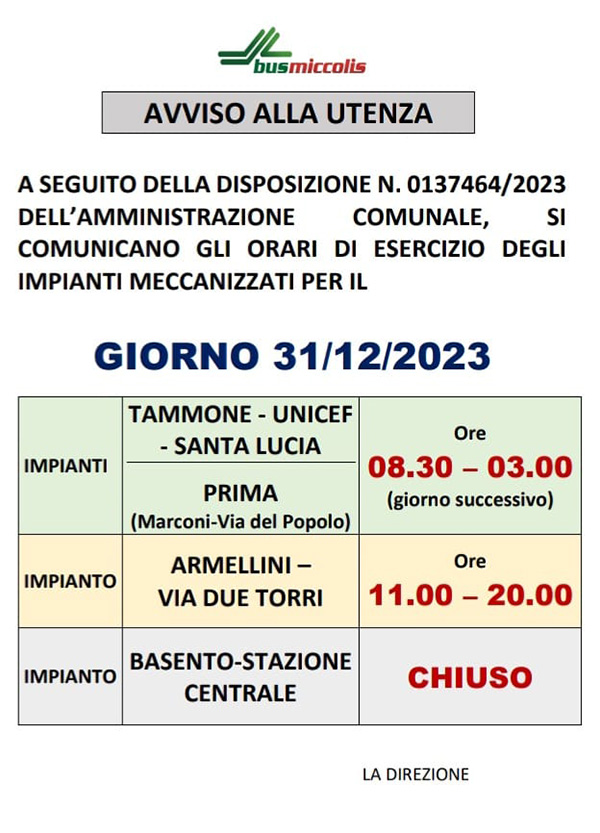 busmiccolis

AVVISO ALLA UTENZA

A SEGUITO DELLA DISPOSIZIONE N. 0137464/2023 DELL'AMMINISTRAZIONE COMUNALE, SI COMUNICANO GLI ORARI DI ESERCIZIO DEGLI IMPIANTI MECCANIZZATI PER IL

GIORNO 31/12/2023

| IMPIANTI | TAMMONE - UNICEF - SANTA LUCIA | Ore 08.30 – 03.00 (giorno successivo) |
|---|---|---|
| | PRIMA (Marconi-Via del Popolo) | |
| IMPIANTO | ARMELLINI – VIA DUE TORRI | Ore 11.00 – 20.00 |
| IMPIANTO | BASENTO-STAZIONE CENTRALE | CHIUSO |

LA DIREZIONE